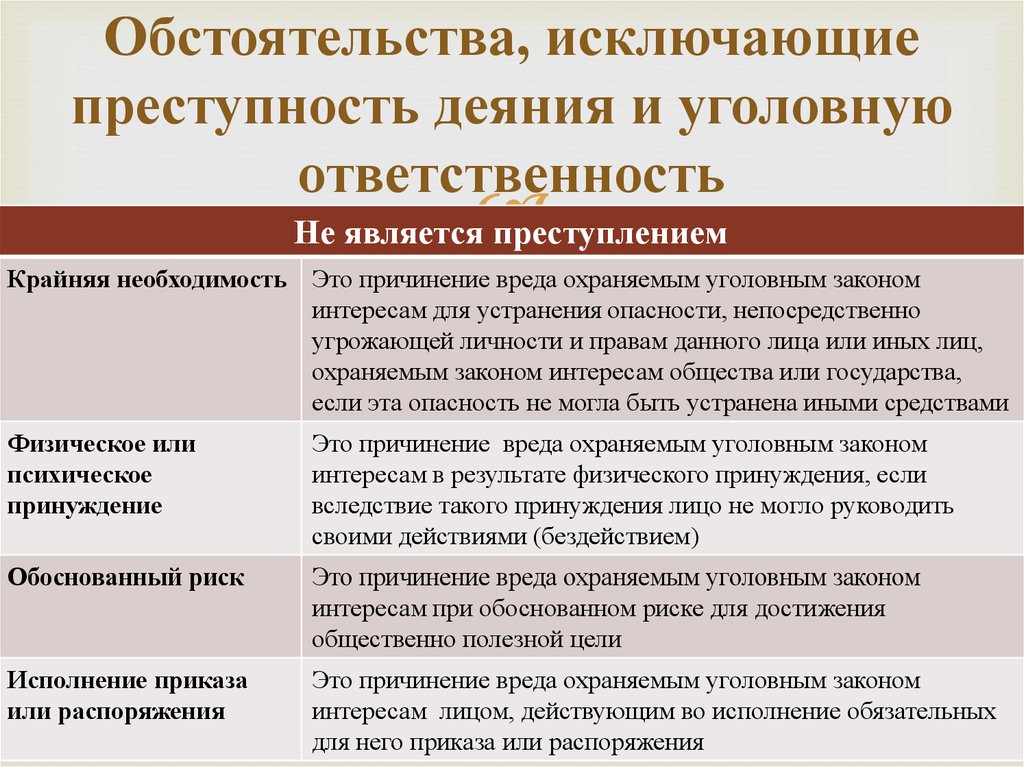 Обстоятельства, исключающие преступность деяния и уголовную ответственность

| Не является преступлением | |
|---|---|
| Крайняя необходимость | Это причинение вреда охраняемым уголовным законом интересам для устранения опасности, непосредственно угрожающей личности и правам данного лица или иных лиц, охраняемым законом интересам общества или государства, если эта опасность не могла быть устранена иными средствами |
| Физическое или психическое принуждение | Это причинение вреда охраняемым уголовным законом интересам в результате физического принуждения, если вследствие такого принуждения лицо не могло руководить своими действиями (бездействием) |
| Обоснованный риск | Это причинение вреда охраняемым уголовным законом интересам при обоснованном риске для достижения общественно полезной цели |
| Исполнение приказа или распоряжения | Это причинение вреда охраняемым уголовным законом интересам лицом, действующим во исполнение обязательных для него приказа или распоряжения |